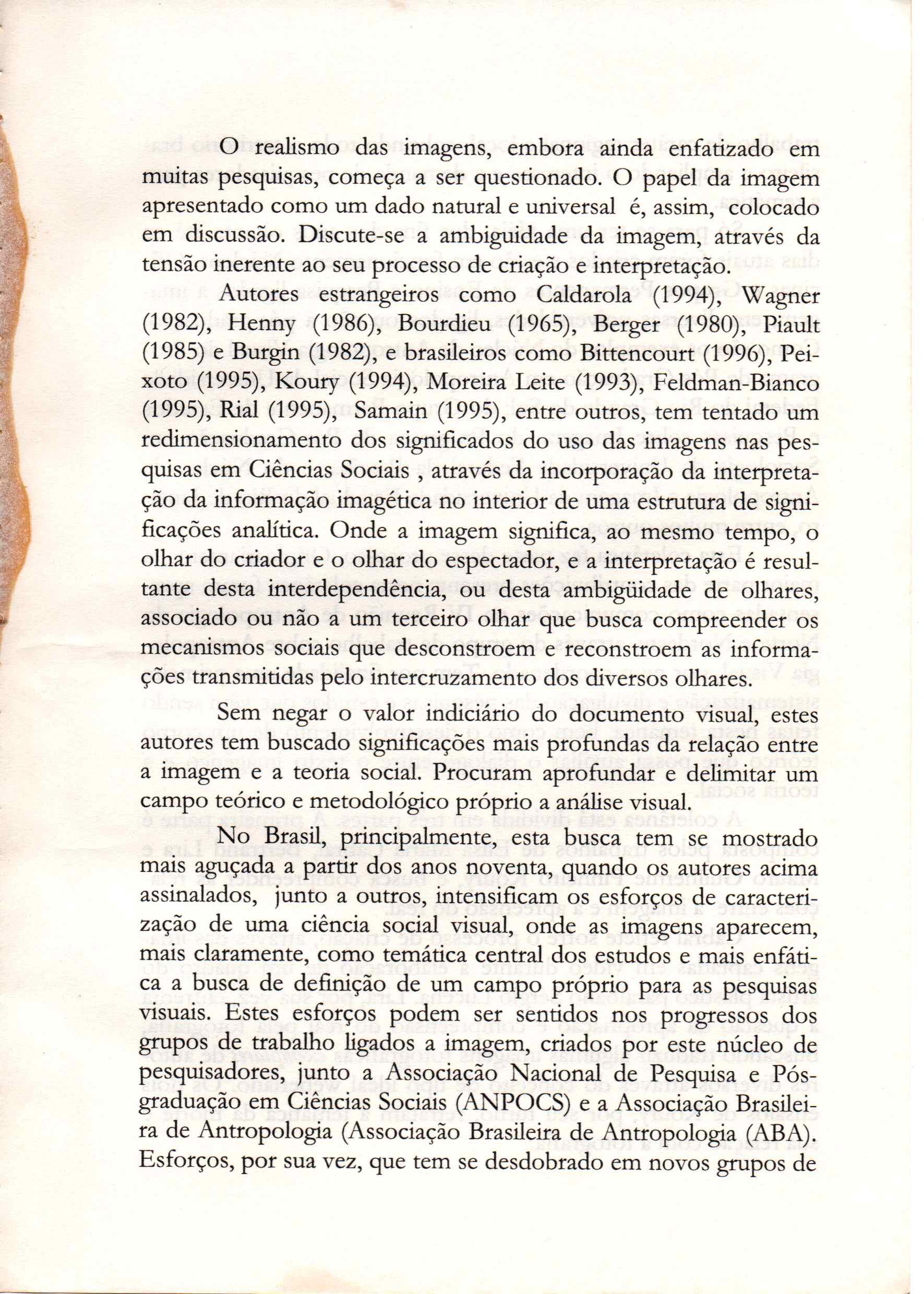 O realismo das imagens, embora ainda enfatizado em muitas pesquisas, começa a ser questionado. O papel da imagem apresentado como um dado natural e universal é, assim, colocado em discussão. Discute-se a ambiguidade da imagem, através da tensão inerente ao seu processo de criação e interpretação.

Autores estrangeiros como Caldarola (1994), Wagner (1982), Henny (1986), Bourdieu (1965), Berger (1980), Piault (1985) e Burgin (1982), e brasileiros como Bittencourt (1996), Peixoto (1995), Koury (1994), Moreira Leite (1993), Feldman-Bianco (1995), Rial (1995), Samain (1995), entre outros, tem tentado um redimensionamento dos significados do uso das imagens nas pesquisas em Ciências Sociais , através da incorporação da interpretação da informação imagética no interior de uma estrutura de significações analítica. Onde a imagem significa, ao mesmo tempo, o olhar do criador e o olhar do espectador, e a interpretação é resultante desta interdependência, ou desta ambigüidade de olhares, associado ou não a um terceiro olhar que busca compreender os mecanismos sociais que desconstroem e reconstroem as informações transmitidas pelo intercruzamento dos diversos olhares.

Sem negar o valor indiciário do documento visual, estes autores tem buscado significações mais profundas da relação entre a imagem e a teoria social. Procuram aprofundar e delimitar um campo teórico e metodológico próprio a análise visual.

No Brasil, principalmente, esta busca tem se mostrado mais aguçada a partir dos anos noventa, quando os autores acima assinalados, junto a outros, intensificam os esforços de caracterização de uma ciência social visual, onde as imagens aparecem, mais claramente, como temática central dos estudos e mais enfática a busca de definição de um campo próprio para as pesquisas visuais. Estes esforços podem ser sentidos nos progressos dos grupos de trabalho ligados a imagem, criados por este núcleo de pesquisadores, junto a Associação Nacional de Pesquisa e Pós-graduação em Ciências Sociais (ANPOCS) e a Associação Brasileira de Antropologia (Associação Brasileira de Antropologia (ABA). Esforços, por sua vez, que tem se desdobrado em novos grupos de